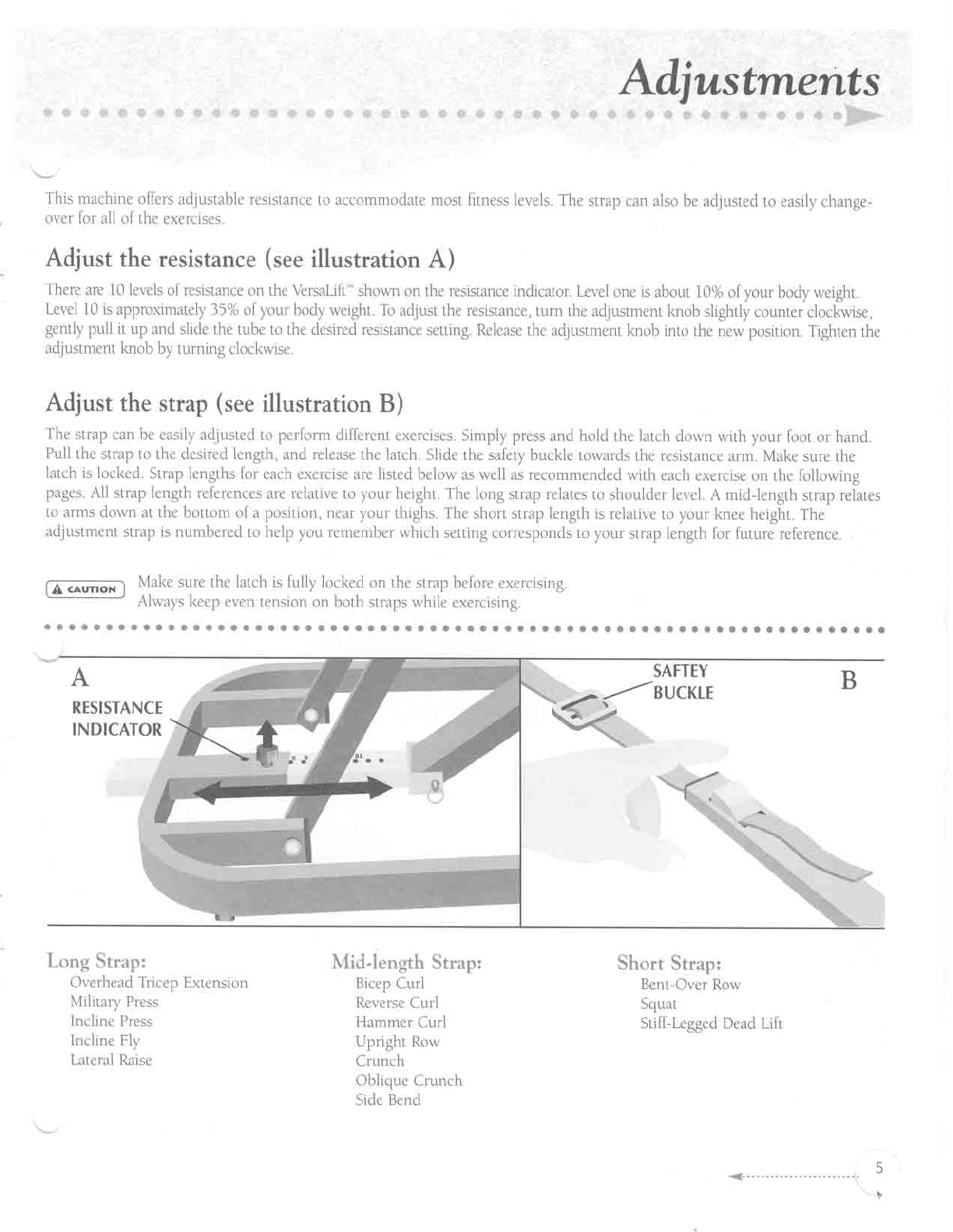 Adjustments

This machine offers adjustable resistance to accommodate most fitness levels. The strap can also be adjusted to easily changeover for all of the exercises.

Adjust the resistance (see illustration A)

There are 10 levels of resistance on the VersaLift™ shown on the resistance indicator. Level one is about 10% of your body weight. Level 10 is approximately 35% of your body weight. To adjust the resistance, turn the adjustment knob slightly counter clockwise, gently pull it up and slide the tube to the desired resistance setting. Release the adjustment knob into the new position. Tighten the adjustment knob by turning clockwise.

Adjust the strap (see illustration B)

The strap can be easily adjusted to perform different exercises. Simply press and hold the latch down with your foot or hand. Pull the strap to the desired length, and release the latch. Slide the safety buckle towards the resistance arm. Make sure the latch is locked. Strap lengths for each exercise are listed below as well as recommended with each exercise on the following pages. All strap length references are relative to your height. The long strap relates to shoulder level. A mid-length strap relates to arms down at the bottom of a position, near your thighs. The short strap length is relative to your knee height. The adjustment strap is numbered to help you remember which setting corresponds to your strap length for future reference.

CAUTION Make sure the latch is fully locked on the strap before exercising. Always keep even tension on both straps while exercising.

A
RESISTANCE INDICATOR

SAFTEY BUCKLE
B

Long Strap:
Overhead Tricep Extension
Military Press
Incline Press
Incline Fly
Lateral Raise

Mid-length Strap:
Bicep Curl
Reverse Curl
Hammer Curl
Upright Row
Crunch
Oblique Crunch
Side Bend

Short Strap:
Bent-Over Row
Squat
Stiff-Legged Dead Lift

5